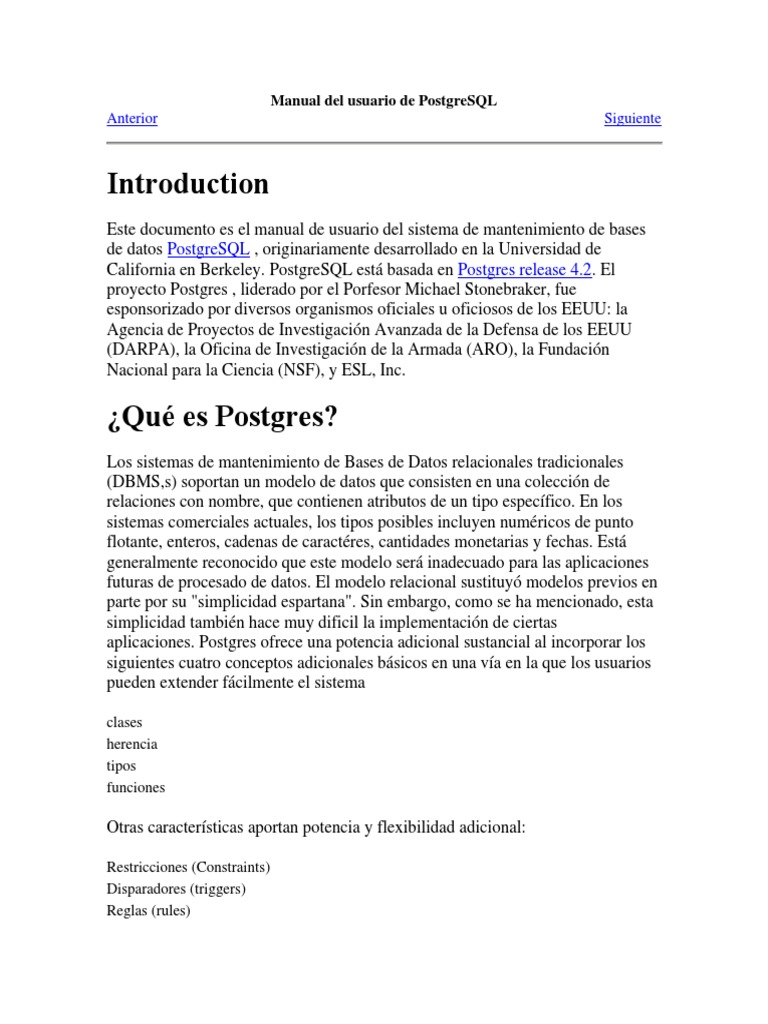 Manual del usuario de PostgreSQL

Anterior

Siguiente

Introduction

Este documento es el manual de usuario del sistema de mantenimiento de bases de datos PostgreSQL , originariamente desarrollado en la Universidad de California en Berkeley. PostgreSQL está basada en Postgres release 4.2. El proyecto Postgres , liderado por el Porfesor Michael Stonebraker, fue esponsorizado por diversos organismos oficiales u oficiosos de los EEUU: la Agencia de Proyectos de Investigación Avanzada de la Defensa de los EEUU (DARPA), la Oficina de Investigación de la Armada (ARO), la Fundación Nacional para la Ciencia (NSF), y ESL, Inc.

¿Qué es Postgres?

Los sistemas de mantenimiento de Bases de Datos relacionales tradicionales (DBMS,s) soportan un modelo de datos que consisten en una colección de relaciones con nombre, que contienen atributos de un tipo específico. En los sistemas comerciales actuales, los tipos posibles incluyen numéricos de punto flotante, enteros, cadenas de caractéres, cantidades monetarias y fechas. Está generalmente reconocido que este modelo será inadecuado para las aplicaciones futuras de procesado de datos. El modelo relacional sustituyó modelos previos en parte por su "simplicidad espartana". Sin embargo, como se ha mencionado, esta simplicidad también hace muy dificil la implementación de ciertas aplicaciones. Postgres ofrece una potencia adicional sustancial al incorporar los siguientes cuatro conceptos adicionales básicos en una vía en la que los usuarios pueden extender fácilmente el sistema

clases
herencia
tipos
funciones

Otras características aportan potencia y flexibilidad adicional:

Restricciones (Constraints)
Disparadores (triggers)
Reglas (rules)